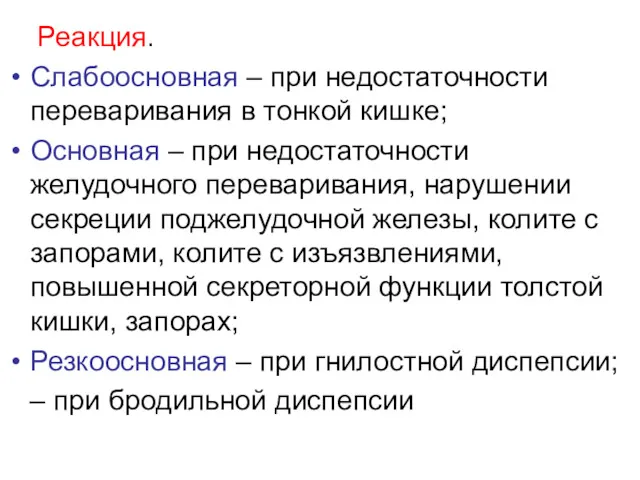 Реакция.

• Слабоосновная – при недостаточности переваривания в тонкой кишке;

• Основная – при недостаточности желудочного переваривания, нарушении секреции поджелудочной железы, колите с запорами, колите с изъязвлениями, повышенной секреторной функции толстой кишки, запорах;

• Резкоосновная – при гнилостной диспепсии;

– при бродильной диспепсии